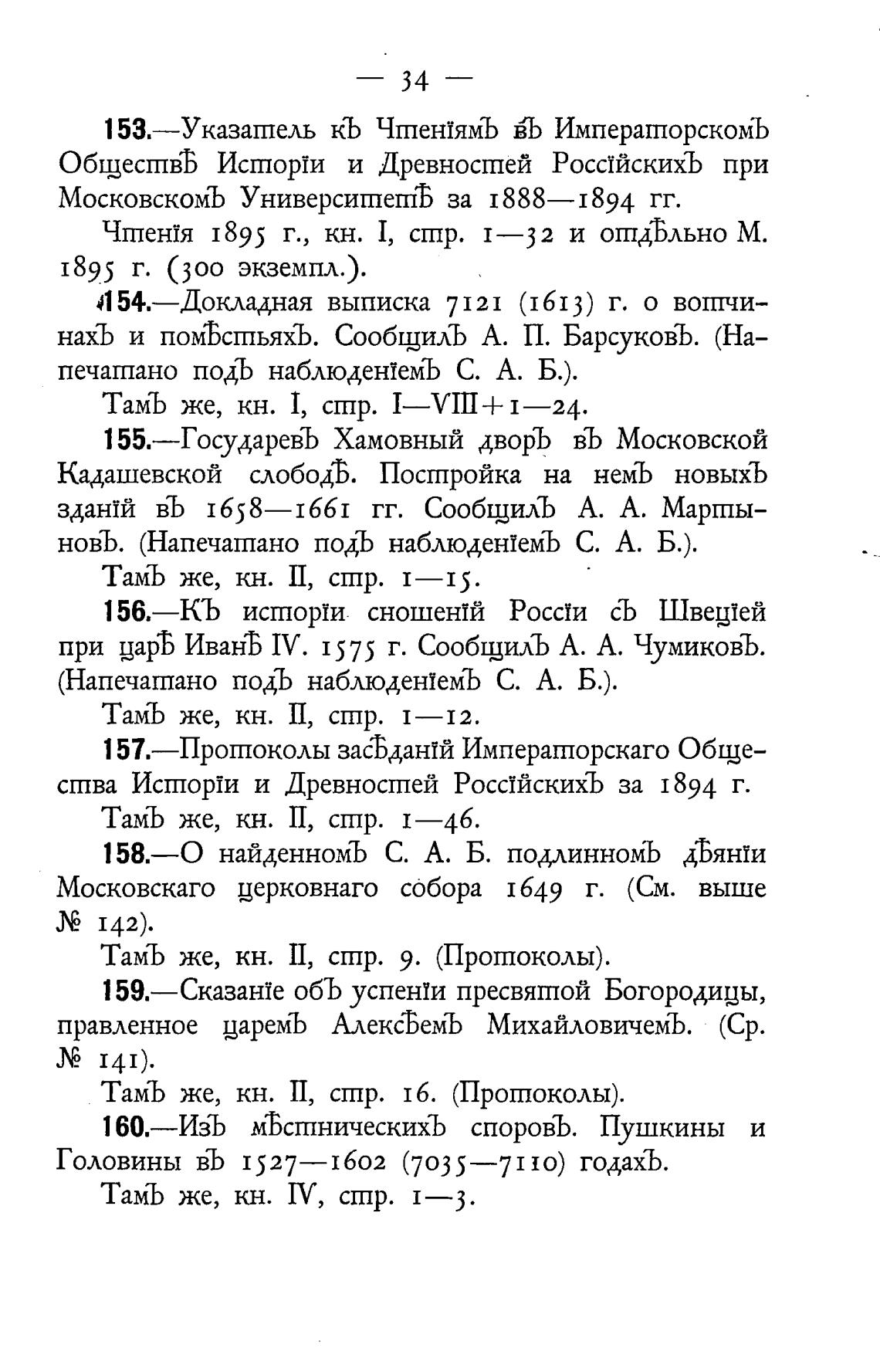 — 34 —

153.—Указатель къ Чтеніямъ въ Императорскомъ Обществѣ Исторіи и Древностей Россійскихъ при Московскомъ Университетѣ за 1888—1894 гг.

Чтенія 1895 г., кн. I, стр. 1—32 и отдѣльно М. 1895 г. (300 экземпл.).

154.—Докладная выписка 7121 (1613) г. о вотчинахъ и помѣстьяхъ. Сообщилъ А. П. Барсуковъ. (Напечатано подъ наблюденіемъ С. А. Б.).

Тамъ же, кн. I, стр. I—VIII+1—24.

155.—Государевъ Хамовный дворъ въ Московской Кадашевской слободѣ. Постройка на немъ новыхъ зданій въ 1658—1661 гг. Сообщилъ А. А. Мартыновъ. (Напечатано подъ наблюденіемъ С. А. Б.).

Тамъ же, кн. II, стр. 1—15.

156.—Къ исторіи сношеній Россіи съ Швеціей при царѣ Иванѣ IV. 1575 г. Сообщилъ А. А. Чумиковъ. (Напечатано подъ наблюденіемъ С. А. Б.).

Тамъ же, кн. II, стр. 1—12.

157.—Протоколы засѣданій Императорскаго Общества Исторіи и Древностей Россійскихъ за 1894 г.

Тамъ же, кн. II, стр. 1—46.

158.—О найденномъ С. А. Б. подлинномъ дѣяніи Московскаго церковнаго собора 1649 г. (См. выше № 142).

Тамъ же, кн. II, стр. 9. (Протоколы).

159.—Сказаніе объ успеніи пресвятой Богородицы, правленное царемъ Алексѣемъ Михайловичемъ. (Ср. № 141).

Тамъ же, кн. II, стр. 16. (Протоколы).

160.—Изъ мѣстническихъ споровъ. Пушкины и Головины въ 1527—1602 (7035—7110) годахъ.

Тамъ же, кн. IV, стр. 1—3.